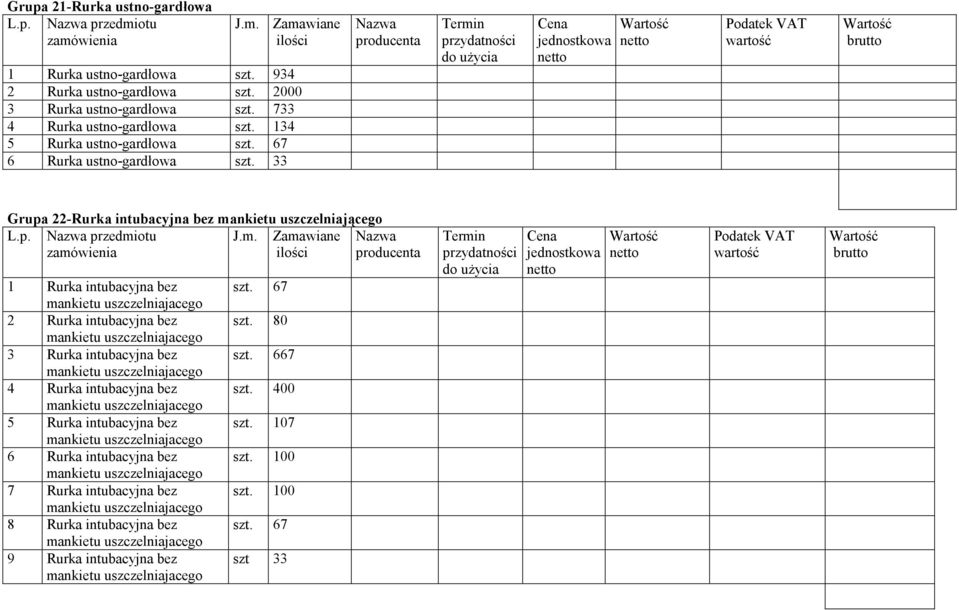 Grupa 21-Rurka ustno-gardłowa

| L.p. | Nazwa przedmiotu zamówienia | J.m. | Zamawiane ilości | Nazwa producenta | Termin przydatności do użycia | Cena jednostkowa netto | Wartość netto | Podatek VAT wartość | Wartość brutto |
|---|---|---|---|---|---|---|---|---|---|
| 1 | Rurka ustno-gardłowa | szt. | 934 | | | | | | |
| 2 | Rurka ustno-gardłowa | szt. | 2000 | | | | | | |
| 3 | Rurka ustno-gardłowa | szt. | 733 | | | | | | |
| 4 | Rurka ustno-gardłowa | szt. | 134 | | | | | | |
| 5 | Rurka ustno-gardłowa | szt. | 67 | | | | | | |
| 6 | Rurka ustno-gardłowa | szt. | 33 | | | | | | |

Grupa 22-Rurka intubacyjna bez mankietu uszczelniającego

| L.p. | Nazwa przedmiotu zamówienia | J.m. | Zamawiane ilości | Nazwa producenta | Termin przydatności do użycia | Cena jednostkowa netto | Wartość netto | Podatek VAT wartość | Wartość brutto |
|---|---|---|---|---|---|---|---|---|---|
| 1 | Rurka intubacyjna bez mankietu uszczelniajacego | szt. | 67 | | | | | | |
| 2 | Rurka intubacyjna bez mankietu uszczelniajacego | szt. | 80 | | | | | | |
| 3 | Rurka intubacyjna bez mankietu uszczelniajacego | szt. | 667 | | | | | | |
| 4 | Rurka intubacyjna bez mankietu uszczelniajacego | szt. | 400 | | | | | | |
| 5 | Rurka intubacyjna bez mankietu uszczelniajacego | szt. | 107 | | | | | | |
| 6 | Rurka intubacyjna bez mankietu uszczelniajacego | szt. | 100 | | | | | | |
| 7 | Rurka intubacyjna bez mankietu uszczelniajacego | szt. | 100 | | | | | | |
| 8 | Rurka intubacyjna bez mankietu uszczelniajacego | szt. | 67 | | | | | | |
| 9 | Rurka intubacyjna bez mankietu uszczelniajacego | szt | 33 | | | | | | |